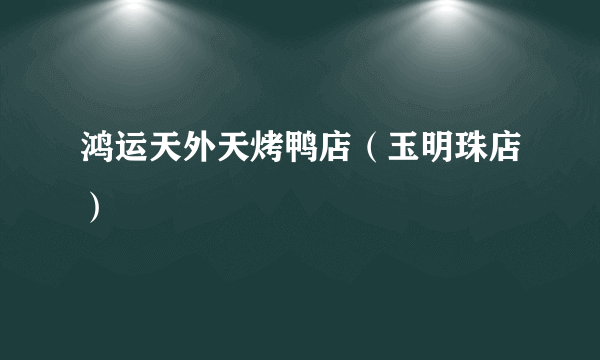 鸿运天外天烤鸭店（玉明珠店）